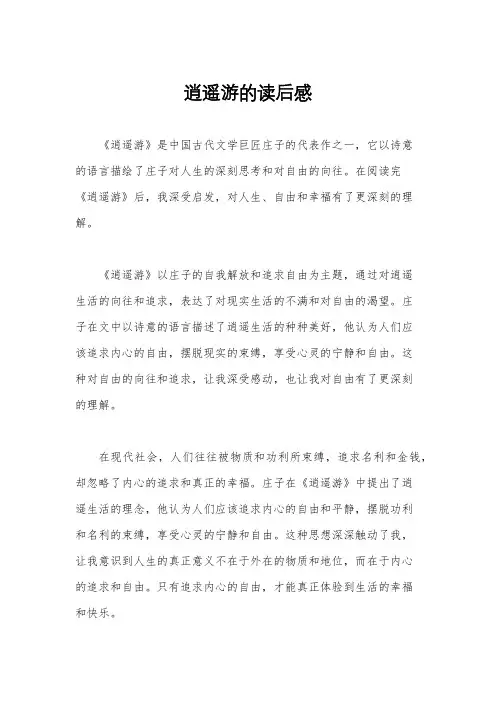 逍遥游的读后感

《逍遥游》是中国古代文学巨匠庄子的代表作之一，它以诗意的语言描绘了庄子对人生的深刻思考和对自由的向往。在阅读完《逍遥游》后，我深受启发，对人生、自由和幸福有了更深刻的理解。

《逍遥游》以庄子的自我解放和追求自由为主题，通过对逍遥生活的向往和追求，表达了对现实生活的不满和对自由的渴望。庄子在文中以诗意的语言描述了逍遥生活的种种美好，他认为人们应该追求内心的自由，摆脱现实的束缚，享受心灵的宁静和自由。这种对自由的向往和追求，让我深受感动，也让我对自由有了更深刻的理解。

在现代社会，人们往往被物质和功利所束缚，追求名利和金钱，却忽略了内心的追求和真正的幸福。庄子在《逍遥游》中提出了逍遥生活的理念，他认为人们应该追求内心的自由和平静，摆脱功利和名利的束缚，享受心灵的宁静和自由。这种思想深深触动了我，让我意识到人生的真正意义不在于外在的物质和地位，而在于内心的追求和自由。只有追求内心的自由，才能真正体验到生活的幸福和快乐。